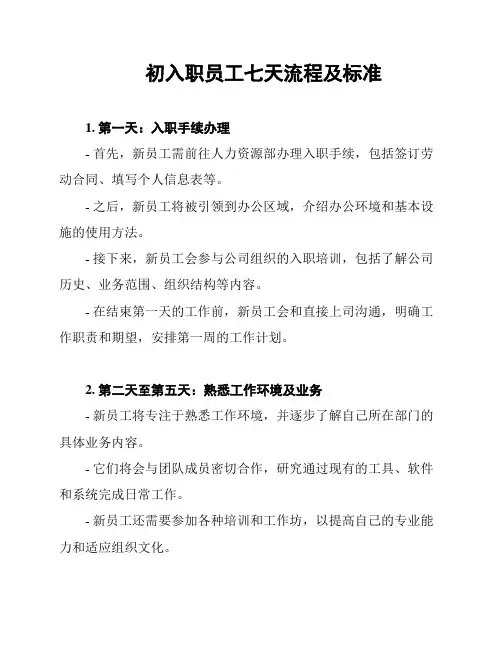 初入职员工七天流程及标准

1. 第一天：入职手续办理

- 首先，新员工需前往人力资源部办理入职手续，包括签订劳动合同、填写个人信息表等。

- 之后，新员工将被引领到办公区域，介绍办公环境和基本设施的使用方法。

- 接下来，新员工会参与公司组织的入职培训，包括了解公司历史、业务范围、组织结构等内容。

- 在结束第一天的工作前，新员工会和直接上司沟通，明确工作职责和期望，安排第一周的工作计划。

2. 第二天至第五天：熟悉工作环境及业务

- 新员工将专注于熟悉工作环境，并逐步了解自己所在部门的具体业务内容。

- 它们将会与团队成员密切合作，研究通过现有的工具、软件和系统完成日常工作。

- 新员工还需要参加各种培训和工作坊，以提高自己的专业能力和适应组织文化。